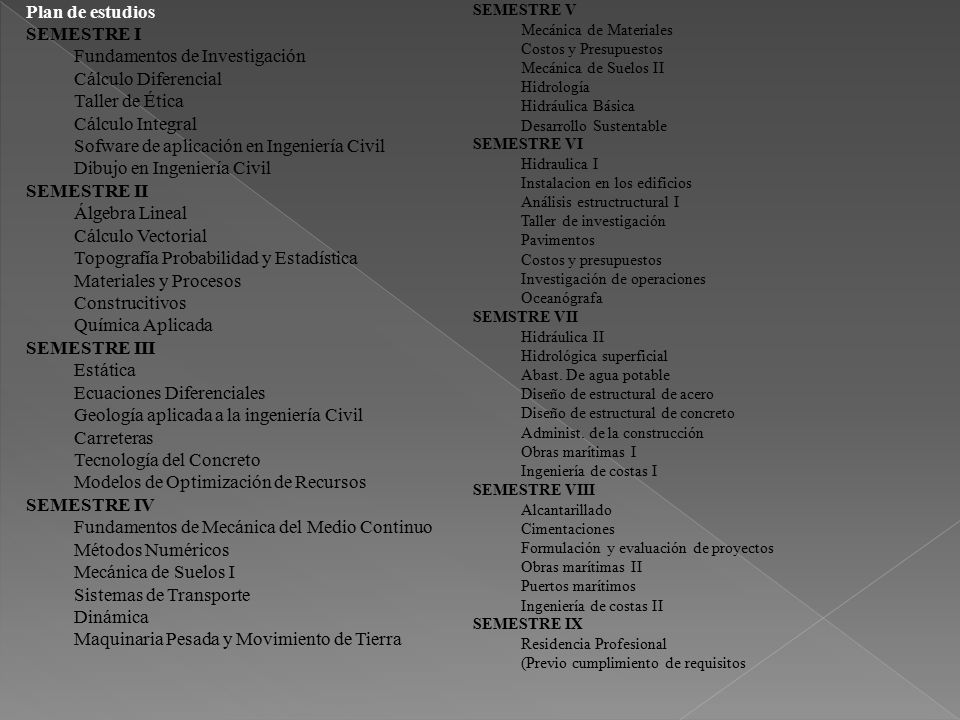 Plan de estudios
SEMESTRE I
Fundamentos de Investigación
Cálculo Diferencial
Taller de Ética
Cálculo Integral
Sofware de aplicación en Ingeniería Civil
Dibujo en Ingeniería Civil
SEMESTRE II
Álgebra Lineal
Cálculo Vectorial
Topografía Probabilidad y Estadística
Materiales y Procesos
Construcitivos
Química Aplicada
SEMESTRE III
Estática
Ecuaciones Diferenciales
Geología aplicada a la ingeniería Civil
Carreteras
Tecnología del Concreto
Modelos de Optimización de Recursos
SEMESTRE IV
Fundamentos de Mecánica del Medio Continuo
Métodos Numéricos
Mecánica de Suelos I
Sistemas de Transporte
Dinámica
Maquinaria Pesada y Movimiento de Tierra

SEMESTRE V
Mecánica de Materiales
Costos y Presupuestos
Mecánica de Suelos II
Hidrología
Hidráulica Básica
Desarrollo Sustentable
SEMESTRE VI
Hidraulica I
Instalacion en los edificios
Análisis estructructural I
Taller de investigación
Pavimentos
Costos y presupuestos
Investigación de operaciones
Oceanógrafa
SEMSTRE VII
Hidráulica II
Hidrológica superficial
Abast. De agua potable
Diseño de estructural de acero
Diseño de estructural de concreto
Administ. de la construcción
Obras marítimas I
Ingeniería de costas I
SEMESTRE VIII
Alcantarillado
Cimentaciones
Formulación y evaluación de proyectos
Obras marítimas II
Puertos marítimos
Ingeniería de costas II
SEMESTRE IX
Residencia Profesional
(Previo cumplimiento de requisitos